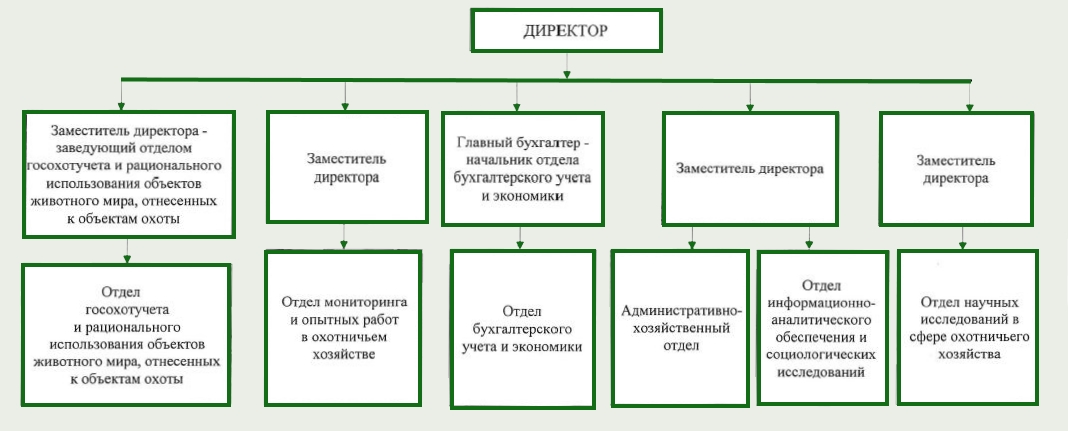 ДИРЕКТОР

Заместитель директора - заведующий отделом госохотучета и рационального использования объектов животного мира, отнесенных к объектам охоты

Заместитель директора

Главный бухгалтер - начальник отдела бухгалтерского учета и экономики

Заместитель директора

Заместитель директора

Отдел госохотучета и рационального использования объектов животного мира, отнесенных к объектам охоты

Отдел мониторинга и опытных работ в охотничьем хозяйстве

Отдел бухгалтерского учета и экономики

Административно-хозяйственный отдел

Отдел информационно-аналитического обеспечения и социологических исследований

Отдел научных исследований в сфере охотничьего хозяйства